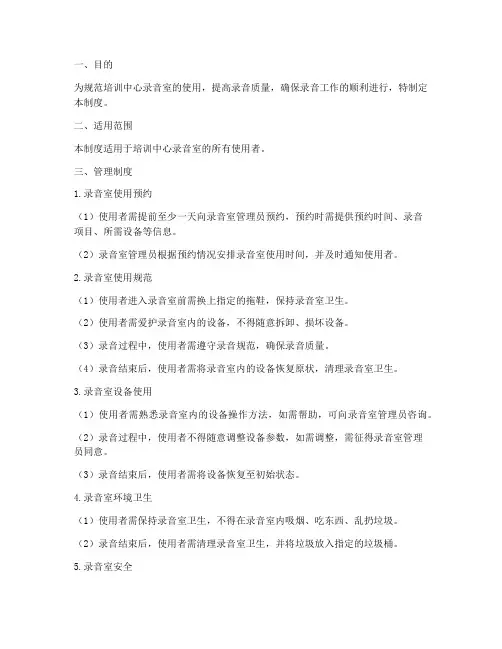 一、目的

为规范培训中心录音室的使用，提高录音质量，确保录音工作的顺利进行，特制定本制度。

二、适用范围

本制度适用于培训中心录音室的所有使用者。

三、管理制度

1.录音室使用预约

（1）使用者需提前至少一天向录音室管理员预约，预约时需提供预约时间、录音项目、所需设备等信息。

（2）录音室管理员根据预约情况安排录音室使用时间，并及时通知使用者。

2.录音室使用规范

（1）使用者进入录音室前需换上指定的拖鞋，保持录音室卫生。

（2）使用者需爱护录音室内的设备，不得随意拆卸、损坏设备。

（3）录音过程中，使用者需遵守录音规范，确保录音质量。

（4）录音结束后，使用者需将录音室内的设备恢复原状，清理录音室卫生。

3.录音室设备使用

（1）使用者需熟悉录音室内的设备操作方法，如需帮助，可向录音室管理员咨询。

（2）录音过程中，使用者不得随意调整设备参数，如需调整，需征得录音室管理员同意。

（3）录音结束后，使用者需将设备恢复至初始状态。

4.录音室环境卫生

（1）使用者需保持录音室卫生，不得在录音室内吸烟、吃东西、乱扔垃圾。

（2）录音结束后，使用者需清理录音室卫生，并将垃圾放入指定的垃圾桶。

5.录音室安全